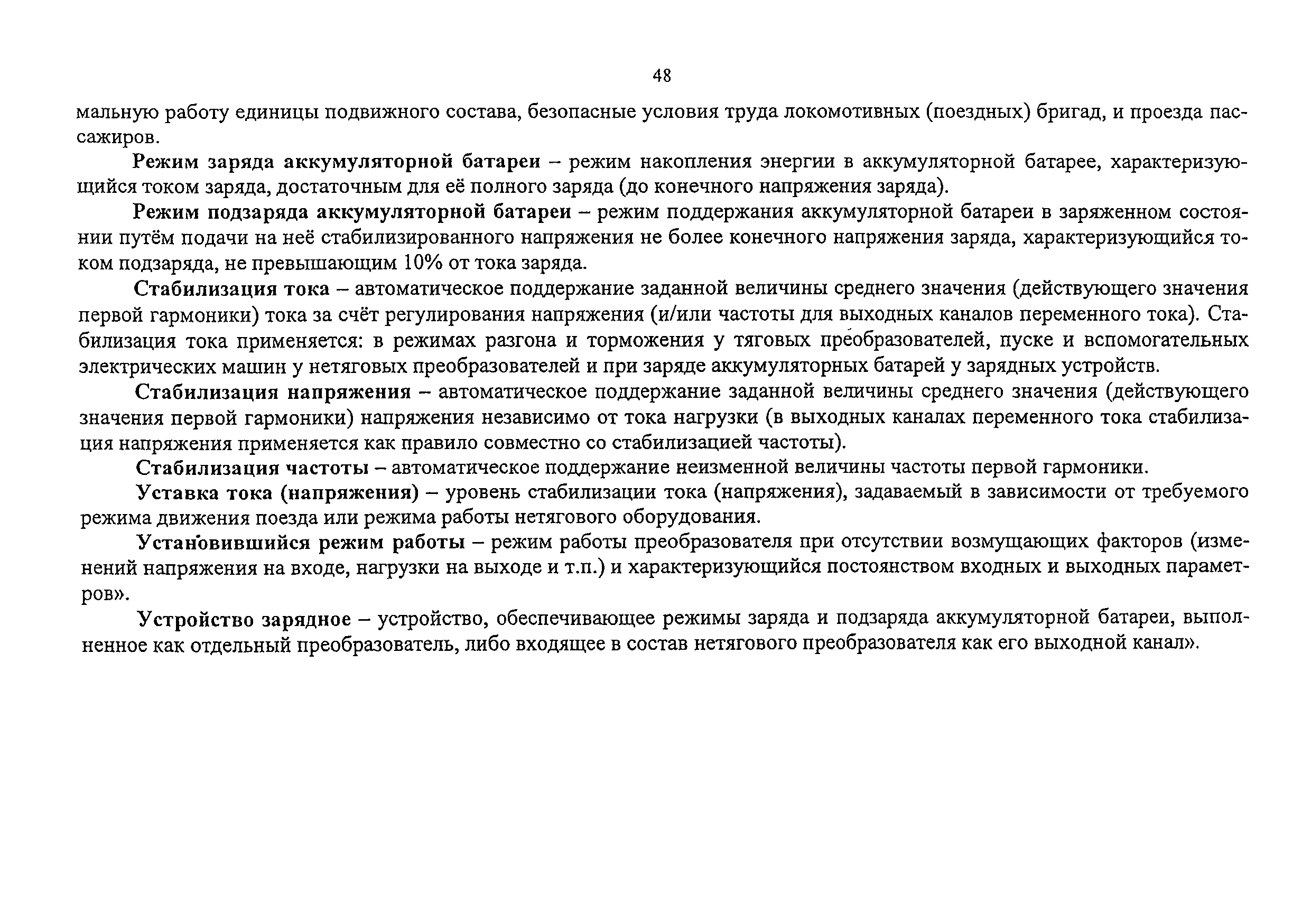 48

мальную работу единицы подвижного состава, безопасные условия труда локомотивных (поездных) бригад, и проезда пассажиров.

Режим заряда аккумуляторной батареи – режим накопления энергии в аккумуляторной батарее, характеризующийся током заряда, достаточным для её полного заряда (до конечного напряжения заряда).

Режим подзаряда аккумуляторной батареи – режим поддержания аккумуляторной батареи в заряженном состоянии путём подачи на неё стабилизированного напряжения не более конечного напряжения заряда, характеризующийся током подзаряда, не превышающим 10% от тока заряда.

Стабилизация тока – автоматическое поддержание заданной величины среднего значения (действующего значения первой гармоники) тока за счёт регулирования напряжения (и/или частоты для выходных каналов переменного тока). Стабилизация тока применяется: в режимах разгона и торможения у тяговых преобразователей, пуске и вспомогательных электрических машин у нетяговых преобразователей и при заряде аккумуляторных батарей у зарядных устройств.

Стабилизация напряжения – автоматическое поддержание заданной величины среднего значения (действующего значения первой гармоники) напряжения независимо от тока нагрузки (в выходных каналах переменного тока стабилизация напряжения применяется как правило совместно со стабилизацией частоты).

Стабилизация частоты – автоматическое поддержание неизменной величины частоты первой гармоники.

Уставка тока (напряжения) – уровень стабилизации тока (напряжения), задаваемый в зависимости от требуемого режима движения поезда или режима работы нетягового оборудования.

Установившийся режим работы – режим работы преобразователя при отсутствии возмущающих факторов (изменений напряжения на входе, нагрузки на выходе и т.п.) и характеризующийся постоянством входных и выходных параметров».

Устройство зарядное – устройство, обеспечивающее режимы заряда и подзаряда аккумуляторной батареи, выполненное как отдельный преобразователь, либо входящее в состав нетягового преобразователя как его выходной канал».